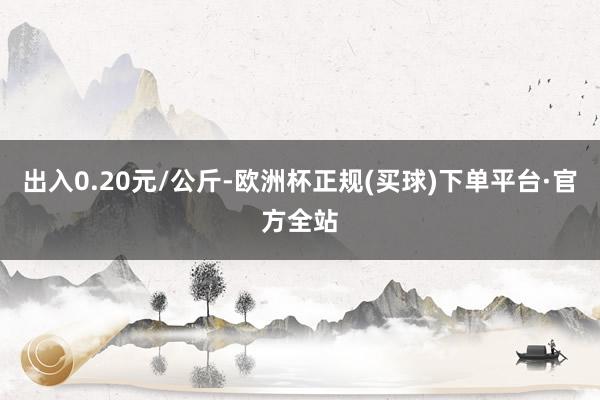 出入0.20元/公斤-欧洲杯正规(买球)下单平台·官方全站